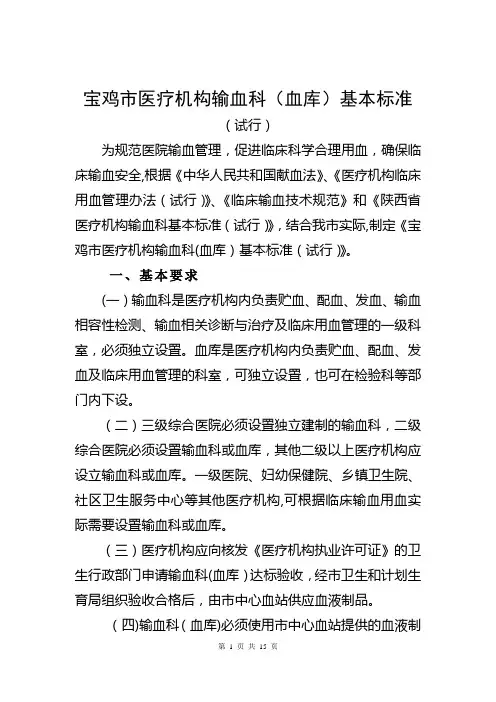 宝鸡市医疗机构输血科（血库）基本标准

（试行）

为规范医院输血管理，促进临床科学合理用血，确保临床输血安全,根据《中华人民共和国献血法》、《医疗机构临床用血管理办法（试行）》、《临床输血技术规范》和《陕西省医疗机构输血科基本标准（试行）》，结合我市实际,制定《宝鸡市医疗机构输血科(血库）基本标准（试行）》。

一、基本要求

(一）输血科是医疗机构内负责贮血、配血、发血、输血相容性检测、输血相关诊断与治疗及临床用血管理的一级科室，必须独立设置。血库是医疗机构内负责贮血、配血、发血及临床用血管理的科室，可独立设置，也可在检验科等部门内下设。

（二）三级综合医院必须设置独立建制的输血科，二级综合医院必须设置输血科或血库，其他二级以上医疗机构应设立输血科或血库。一级医院、妇幼保健院、乡镇卫生院、社区卫生服务中心等其他医疗机构,可根据临床输血用血实际需要设置输血科或血库。

（三）医疗机构应向核发《医疗机构执业许可证》的卫生行政部门申请输血科(血库）达标验收，经市卫生和计划生育局组织验收合格后，由市中心血站供应血液制品。

（四)输血科（血库)必须使用市中心血站提供的血液制

第 1 页 共 15 页